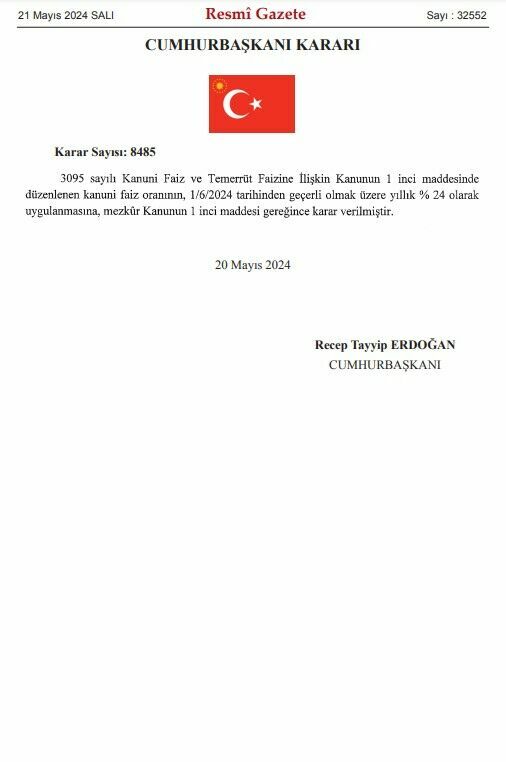 21 Mayıs 2024 SALI

Resmî Gazete

Sayı : 32552

CUMHURBAŞKANI KARARI

Karar Sayısı: 8485

3095 sayılı Kanuni Faiz ve Temerrüt Faizine İlişkin Kanunun 1 inci maddesinde düzenlenen kanuni faiz oranının, 1/6/2024 tarihinden geçerli olmak üzere yıllık % 24 olarak uygulanmasına, mezkûr Kanunun 1 inci maddesi gereğince karar verilmiştir.

20 Mayıs 2024

Recep Tayyip ERDOĞAN
CUMHURBAŞKANI